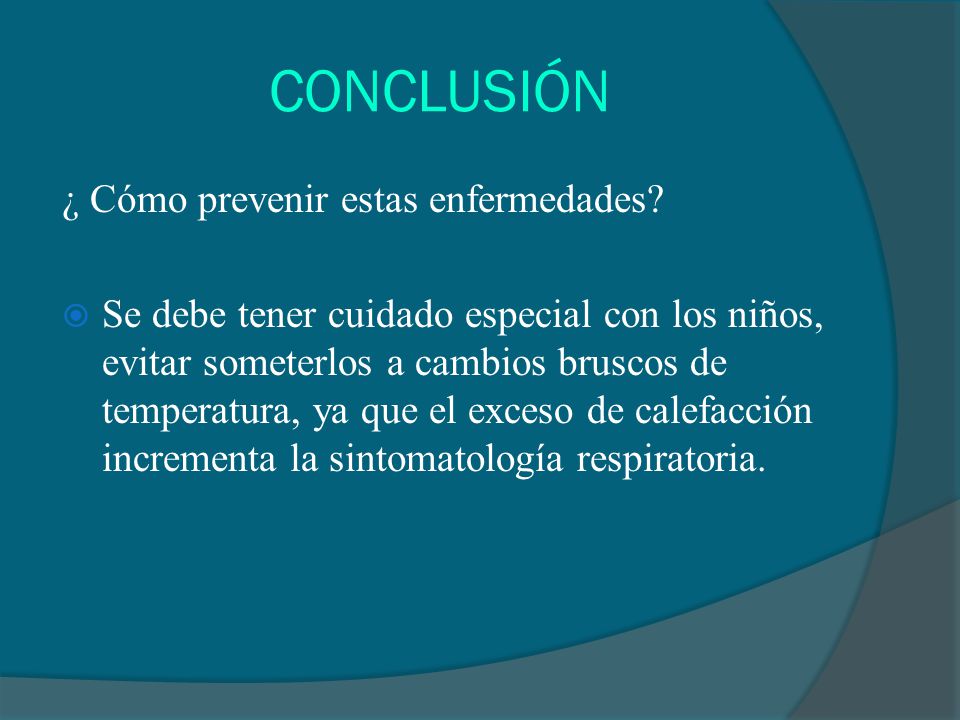 CONCLUSIÓN

¿ Cómo prevenir estas enfermedades?

Se debe tener cuidado especial con los niños, evitar someterlos a cambios bruscos de temperatura, ya que el exceso de calefacción incrementa la sintomatología respiratoria.